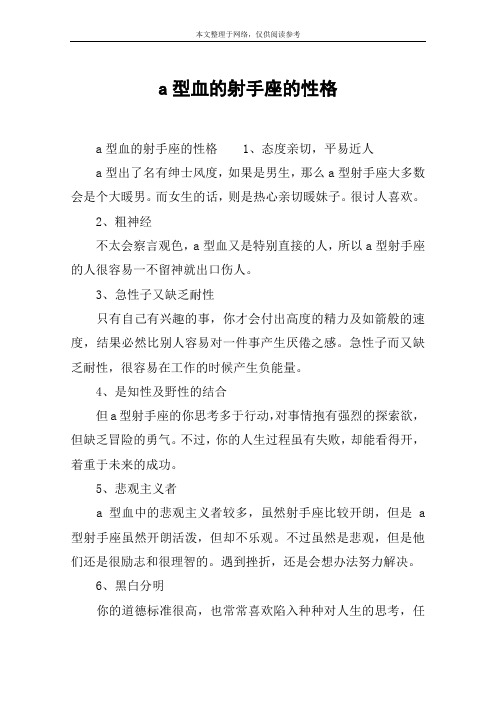 本文整理于网络，仅供阅读参考

a 型血的射手座的性格

a 型血的射手座的性格　　1、态度亲切，平易近人

a 型出了名有绅士风度，如果是男生，那么 a 型射手座大多数会是个大暖男。而女生的话，则是热心亲切暖妹子。很讨人喜欢。

2、粗神经

不太会察言观色，a 型血又是特别直接的人，所以 a 型射手座的人很容易一不留神就出口伤人。

3、急性子又缺乏耐性

只有自己有兴趣的事，你才会付出高度的精力及如箭般的速度，结果必然比别人容易对一件事产生厌倦之感。急性子而又缺乏耐性，很容易在工作的时候产生负能量。

4、是知性及野性的结合

但 a 型射手座的你思考多于行动，对事情抱有强烈的探索欲，但缺乏冒险的勇气。不过，你的人生过程虽有失败，却能看得开，着重于未来的成功。

5、悲观主义者

a 型血中的悲观主义者较多，虽然射手座比较开朗，但是 a 型射手座虽然开朗活泼，但却不乐观。不过虽然是悲观，但是他们还是很励志和很理智的。遇到挫折，还是会想办法努力解决。

6、黑白分明

你的道德标准很高，也常常喜欢陷入种种对人生的思考，任